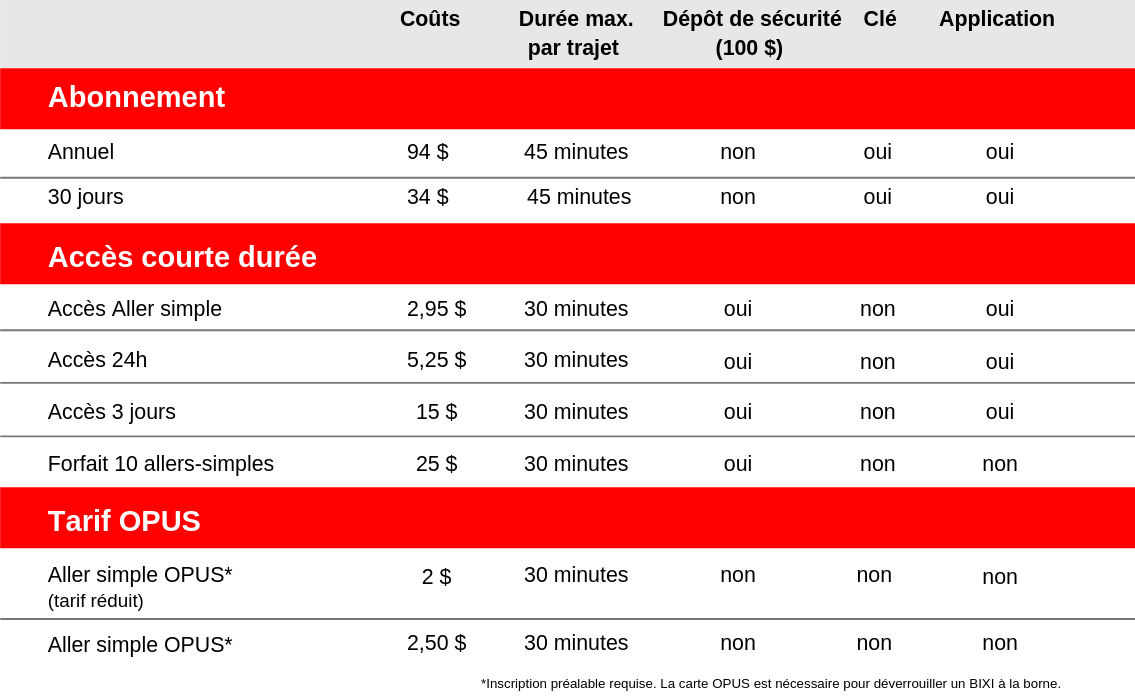 |  | Coûts | Durée max. par trajet | Dépôt de sécurité (100 $) | Clé | Application |
|---|---|---|---|---|---|
| **Abonnement** | | | | | |
| Annuel | 94 $ | 45 minutes | non | oui | oui |
| 30 jours | 34 $ | 45 minutes | non | oui | oui |
| **Accès courte durée** | | | | | |
| Accès Aller simple | 2,95 $ | 30 minutes | oui | non | oui |
| Accès 24h | 5,25 $ | 30 minutes | oui | non | oui |
| Accès 3 jours | 15 $ | 30 minutes | oui | non | oui |
| Forfait 10 allers-simples | 25 $ | 30 minutes | oui | non | non |
| **Tarif OPUS** | | | | | |
| Aller simple OPUS* (tarif réduit) | 2 $ | 30 minutes | non | non | non |
| Aller simple OPUS* | 2,50 $ | 30 minutes | non | non | non |

*Inscription préalable requise. La carte OPUS est nécessaire pour déverrouiller un BIXI à la borne.